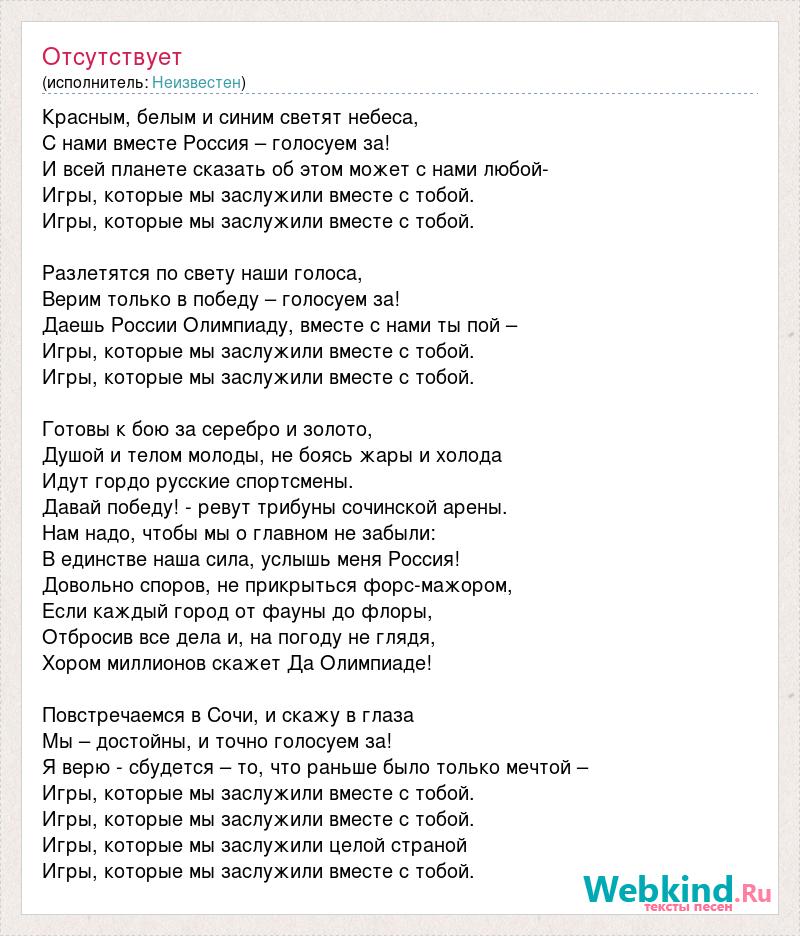 Отсутствует
(исполнитель: Неизвестен)

Красным, белым и синим светят небеса,
С нами вместе Россия – голосуем за!
И всей планете сказать об этом может с нами любой-
Игры, которые мы заслужили вместе с тобой.
Игры, которые мы заслужили вместе с тобой.

Разлетятся по свету наши голоса,
Верим только в победу – голосуем за!
Даешь России Олимпиаду, вместе с нами ты пой –
Игры, которые мы заслужили вместе с тобой.
Игры, которые мы заслужили вместе с тобой.

Готовы к бою за серебро и золото,
Душой и телом молоды, не боясь жары и холода
Идут гордо русские спортсмены.
Давай победу! - ревут трибуны сочинской арены.
Нам надо, чтобы мы о главном не забыли:
В единстве наша сила, услышь меня Россия!
Довольно споров, не прикрыться форс-мажором,
Если каждый город от фауны до флоры,
Отбросив все дела и, на погоду не глядя,
Хором миллионов скажет Да Олимпиаде!

Повстречаемся в Сочи, и скажу в глаза
Мы – достойны, и точно голосуем за!
Я верю - сбудется – то, что раньше было только мечтой –
Игры, которые мы заслужили вместе с тобой.
Игры, которые мы заслужили вместе с тобой.
Игры, которые мы заслужили целой страной
Игры, которые мы заслужили вместе с тобой.

Webkind.Ru
тексты песен